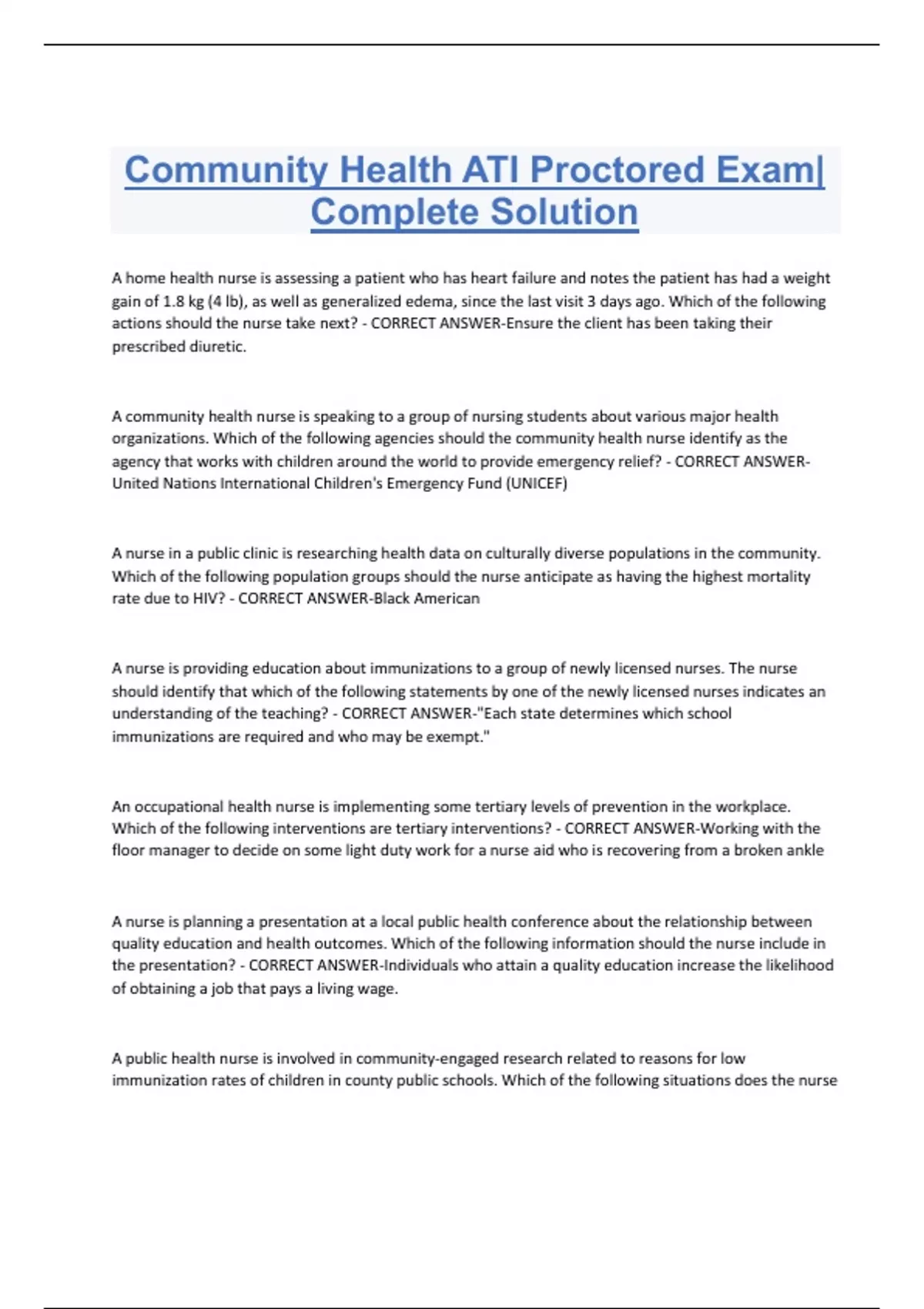 Community Health ATI Proctored Exam| Complete Solution

A home health nurse is assessing a patient who has heart failure and notes the patient has had a weight gain of 1.8 kg (4 lb), as well as generalized edema, since the last visit 3 days ago. Which of the following actions should the nurse take next? - CORRECT ANSWER-Ensure the client has been taking their prescribed diuretic.

A community health nurse is speaking to a group of nursing students about various major health organizations. Which of the following agencies should the community health nurse identify as the agency that works with children around the world to provide emergency relief? - CORRECT ANSWER-United Nations International Children's Emergency Fund (UNICEF)

A nurse in a public clinic is researching health data on culturally diverse populations in the community. Which of the following population groups should the nurse anticipate as having the highest mortality rate due to HIV? - CORRECT ANSWER-Black American

A nurse is providing education about immunizations to a group of newly licensed nurses. The nurse should identify that which of the following statements by one of the newly licensed nurses indicates an understanding of the teaching? - CORRECT ANSWER-"Each state determines which school immunizations are required and who may be exempt."

An occupational health nurse is implementing some tertiary levels of prevention in the workplace. Which of the following interventions are tertiary interventions? - CORRECT ANSWER-Working with the floor manager to decide on some light duty work for a nurse aid who is recovering from a broken ankle

A nurse is planning a presentation at a local public health conference about the relationship between quality education and health outcomes. Which of the following information should the nurse include in the presentation? - CORRECT ANSWER-Individuals who attain a quality education increase the likelihood of obtaining a job that pays a living wage.

A public health nurse is involved in community-engaged research related to reasons for low immunization rates of children in county public schools. Which of the following situations does the nurse